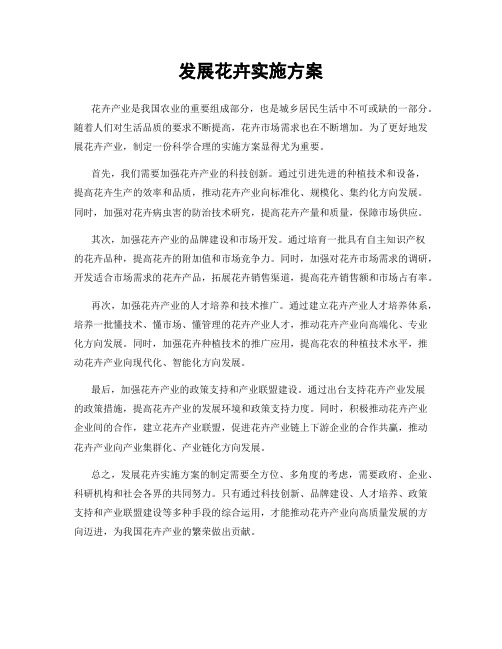 发展花卉实施方案

花卉产业是我国农业的重要组成部分，也是城乡居民生活中不可或缺的一部分。随着人们对生活品质的要求不断提高，花卉市场需求也在不断增加。为了更好地发展花卉产业，制定一份科学合理的实施方案显得尤为重要。

首先，我们需要加强花卉产业的科技创新。通过引进先进的种植技术和设备，提高花卉生产的效率和品质，推动花卉产业向标准化、规模化、集约化方向发展。同时，加强对花卉病虫害的防治技术研究，提高花卉产量和质量，保障市场供应。

其次，加强花卉产业的品牌建设和市场开发。通过培育一批具有自主知识产权的花卉品种，提高花卉的附加值和市场竞争力。同时，加强对花卉市场需求的调研，开发适合市场需求的花卉产品，拓展花卉销售渠道，提高花卉销售额和市场占有率。

再次，加强花卉产业的人才培养和技术推广。通过建立花卉产业人才培养体系，培养一批懂技术、懂市场、懂管理的花卉产业人才，推动花卉产业向高端化、专业化方向发展。同时，加强花卉种植技术的推广应用，提高花农的种植技术水平，推动花卉产业向现代化、智能化方向发展。

最后，加强花卉产业的政策支持和产业联盟建设。通过出台支持花卉产业发展的政策措施，提高花卉产业的发展环境和政策支持力度。同时，积极推动花卉产业企业间的合作，建立花卉产业联盟，促进花卉产业链上下游企业的合作共赢，推动花卉产业向产业集群化、产业链化方向发展。

总之，发展花卉实施方案的制定需要全方位、多角度的考虑，需要政府、企业、科研机构和社会各界的共同努力。只有通过科技创新、品牌建设、人才培养、政策支持和产业联盟建设等多种手段的综合运用，才能推动花卉产业向高质量发展的方向迈进，为我国花卉产业的繁荣做出贡献。